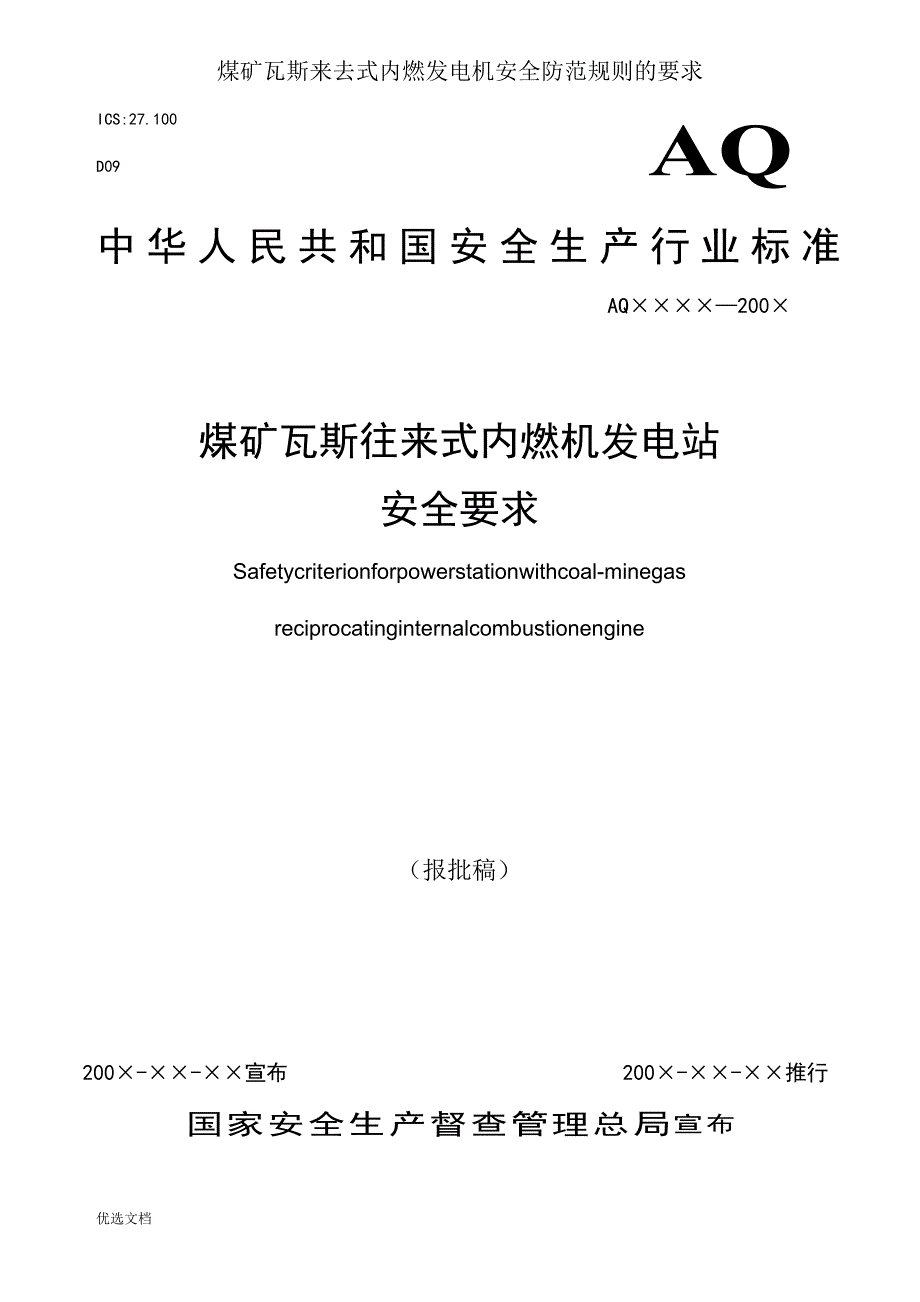 煤矿瓦斯来去式内燃发电机安全防范规则的要求

ICS:27.100

D09

AQ

中华人民共和国安全生产行业标准

AQ××××—200×

煤矿瓦斯往来式内燃机发电站
安全要求

Safetycriterionforpowerstationwithcoal-minegas
reciprocatinginternalcombustionengine

（报批稿）

200×-××-××宣布

200×-××-××推行

国家安全生产督查管理总局宣布

优选文档